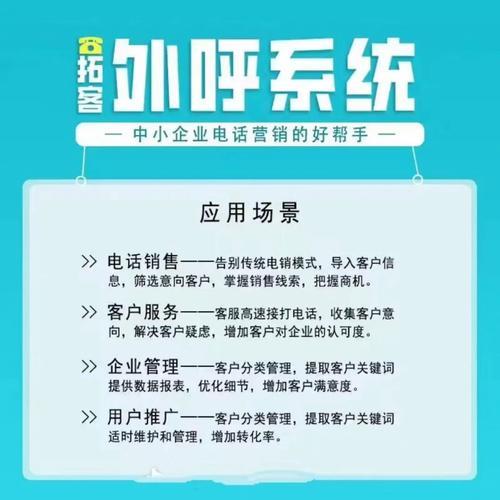 拓客

外呼系统

— 中小企业电话营销的好帮手 —

应用场景

>> 电话销售——告别传统电销模式，导入客户信息，筛选意向客户，掌握销售线索，把握商机。

>> 客户服务——客服高速接打电话，收集客户意向，解决客户疑虑，增加客户对企业的认可度。

>> 企业管理——客户分类管理，提取客户关键词提供数据报表，优化细节，增加客户满意度。

>> 用户推广——客户分类管理，提取客户关键词适时维护和管理，增加转化率。